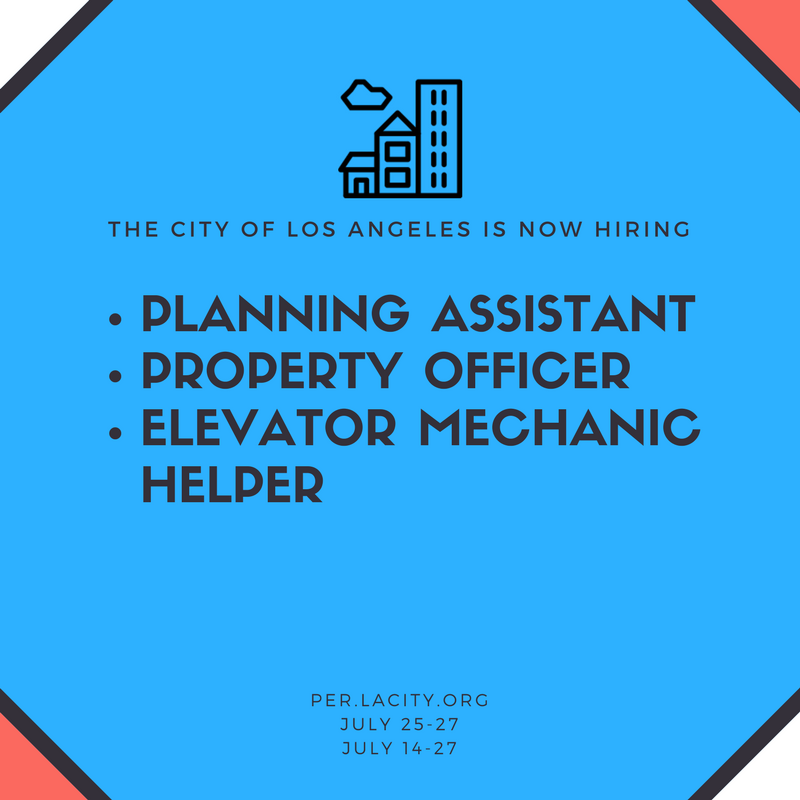 THE CITY OF LOS ANGELES IS NOW HIRING

• PLANNING ASSISTANT
• PROPERTY OFFICER
• ELEVATOR MECHANIC HELPER

PER.LACITY.ORG
JULY 25-27
JULY 14-27